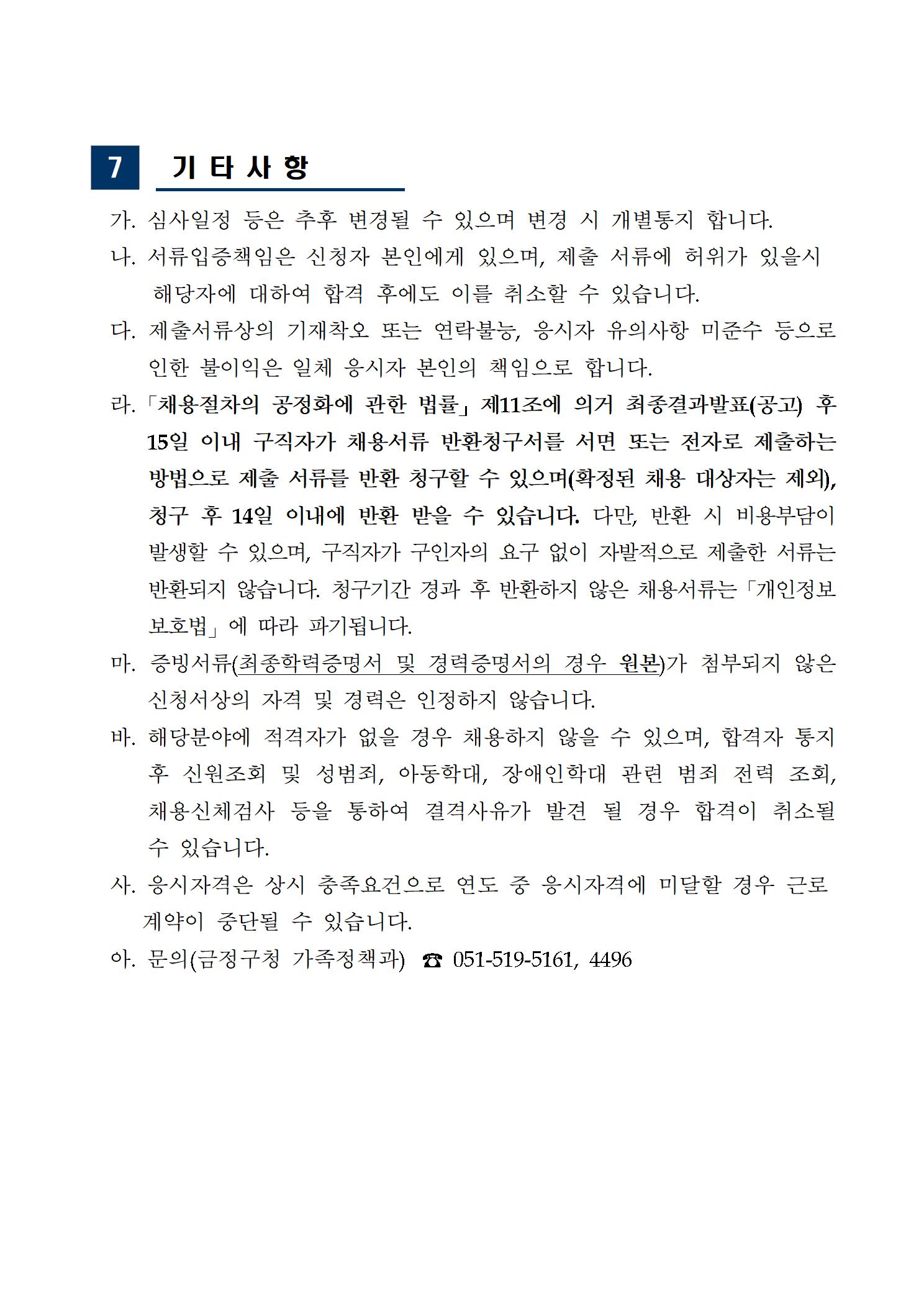 7 기 타 사 항

가. 심사일정 등은 추후 변경될 수 있으며 변경 시 개별통지 합니다.

나. 서류입증책임은 신청자 본인에게 있으며, 제출 서류에 허위가 있을시 해당자에 대하여 합격 후에도 이를 취소할 수 있습니다.

다. 제출서류상의 기재착오 또는 연락불능, 응시자 유의사항 미준수 등으로 인한 불이익은 일체 응시자 본인의 책임으로 합니다.

라. 「채용절차의 공정화에 관한 법률」 제11조에 의거 최종결과발표(공고) 후 15일 이내 구직자가 채용서류 반환청구서를 서면 또는 전자로 제출하는 방법으로 제출 서류를 반환 청구할 수 있으며(확정된 채용 대상자는 제외), 청구 후 14일 이내에 반환 받을 수 있습니다. 다만, 반환 시 비용부담이 발생할 수 있으며, 구직자가 구인자의 요구 없이 자발적으로 제출한 서류는 반환되지 않습니다. 청구기간 경과 후 반환하지 않은 채용서류는 「개인정보 보호법」에 따라 파기됩니다.

마. 증빙서류(최종학력증명서 및 경력증명서의 경우 원본)가 첨부되지 않은 신청서상의 자격 및 경력은 인정하지 않습니다.

바. 해당분야에 적격자가 없을 경우 채용하지 않을 수 있으며, 합격자 통지 후 신원조회 및 성범죄, 아동학대, 장애인학대 관련 범죄 전력 조회, 채용신체검사 등을 통하여 결격사유가 발견 될 경우 합격이 취소될 수 있습니다.

사. 응시자격은 상시 충족요건으로 연도 중 응시자격에 미달할 경우 근로 계약이 중단될 수 있습니다.

아. 문의(금정구청 가족정책과) ☎ 051-519-5161, 4496